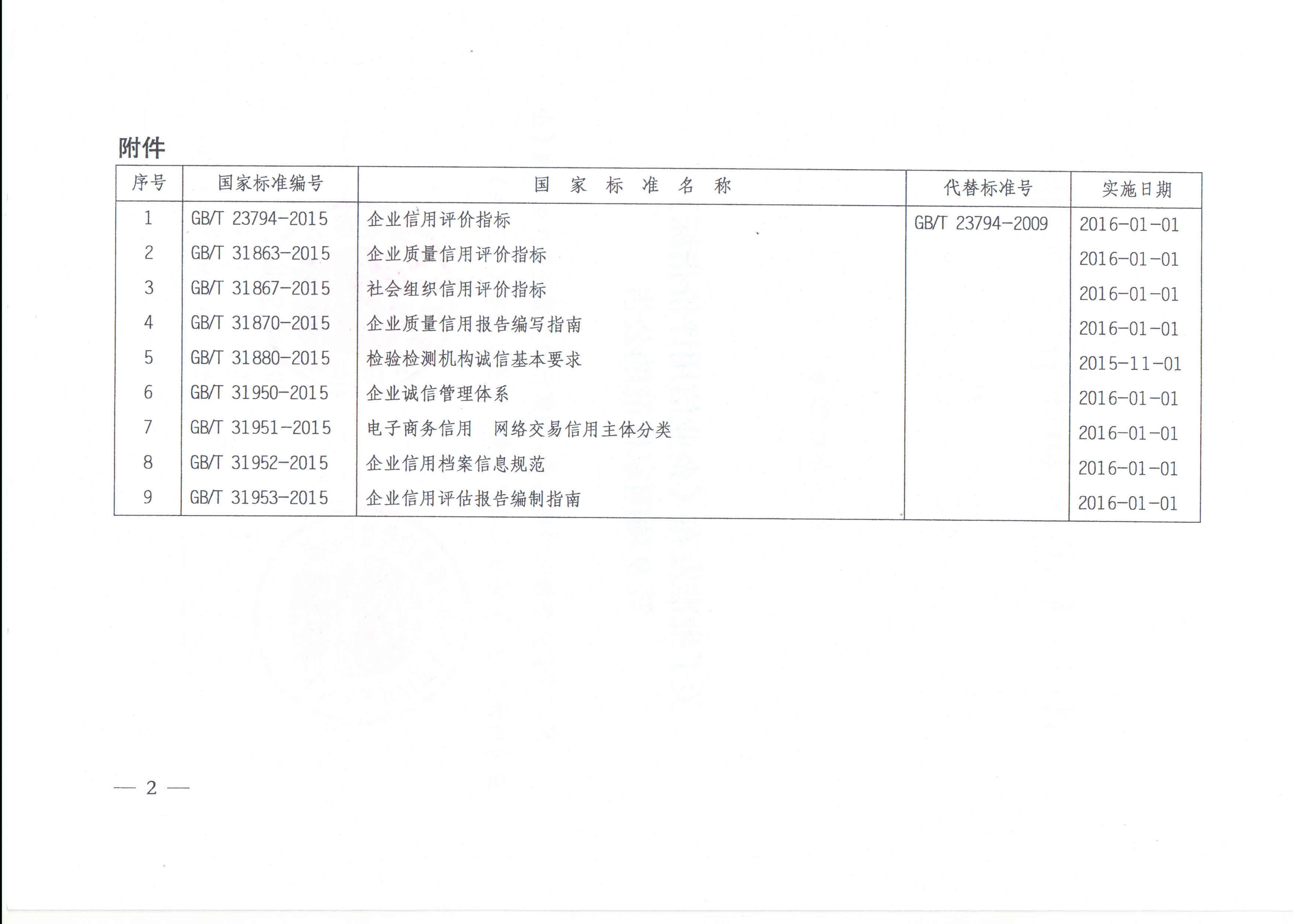 附件

| 序号 | 国家标准编号 | 国家标准名称 | 代替标准号 | 实施日期 |
|---|---|---|---|---|
| 1 | GB/T 23794-2015 | 企业信用评价指标 | GB/T 23794-2009 | 2016-01-01 |
| 2 | GB/T 31863-2015 | 企业质量信用评价指标 |  | 2016-01-01 |
| 3 | GB/T 31867-2015 | 社会组织信用评价指标 |  | 2016-01-01 |
| 4 | GB/T 31870-2015 | 企业质量信用报告编写指南 |  | 2016-01-01 |
| 5 | GB/T 31880-2015 | 检验检测机构诚信基本要求 |  | 2015-11-01 |
| 6 | GB/T 31950-2015 | 企业诚信管理体系 |  | 2016-01-01 |
| 7 | GB/T 31951-2015 | 电子商务信用 网络交易信用主体分类 |  | 2016-01-01 |
| 8 | GB/T 31952-2015 | 企业信用档案信息规范 |  | 2016-01-01 |
| 9 | GB/T 31953-2015 | 企业信用评估报告编制指南 |  | 2016-01-01 |

— 2 —